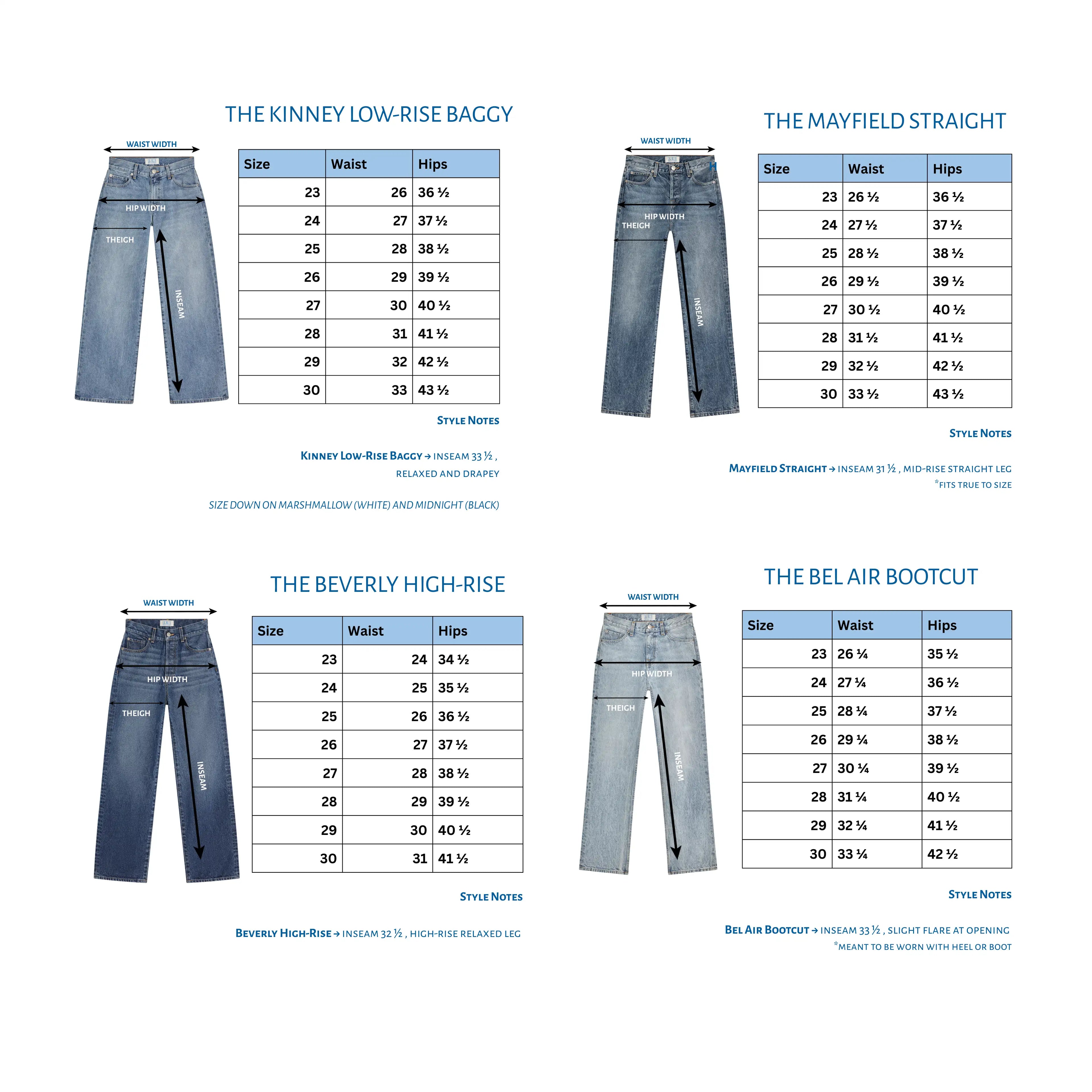 THE KINNEY LOW-RISE BAGGY

WAIST WIDTH
HIP WIDTH
THEIGH
INSEAM

| Size | Waist | Hips |
|---|---|---|
| 23 | 26 | 36 ½ |
| 24 | 27 | 37 ½ |
| 25 | 28 | 38 ½ |
| 26 | 29 | 39 ½ |
| 27 | 30 | 40 ½ |
| 28 | 31 | 41 ½ |
| 29 | 32 | 42 ½ |
| 30 | 33 | 43 ½ |

STYLE NOTES

KINNEY LOW-RISE BAGGY → INSEAM 33 ½ , RELAXED AND DRAPEY

SIZE DOWN ON MARSHMALLOW (WHITE) AND MIDNIGHT (BLACK)

THE MAYFIELD STRAIGHT

WAIST WIDTH
HIP WIDTH
THEIGH
INSEAM

| Size | Waist | Hips |
|---|---|---|
| 23 | 26 ½ | 36 ½ |
| 24 | 27 ½ | 37 ½ |
| 25 | 28 ½ | 38 ½ |
| 26 | 29 ½ | 39 ½ |
| 27 | 30 ½ | 40 ½ |
| 28 | 31 ½ | 41 ½ |
| 29 | 32 ½ | 42 ½ |
| 30 | 33 ½ | 43 ½ |

STYLE NOTES

MAYFIELD STRAIGHT → INSEAM 31 ½ , MID-RISE STRAIGHT LEG
*FITS TRUE TO SIZE

THE BEVERLY HIGH-RISE

WAIST WIDTH
HIP WIDTH
THEIGH
INSEAM

| Size | Waist | Hips |
|---|---|---|
| 23 | 24 | 34 ½ |
| 24 | 25 | 35 ½ |
| 25 | 26 | 36 ½ |
| 26 | 27 | 37 ½ |
| 27 | 28 | 38 ½ |
| 28 | 29 | 39 ½ |
| 29 | 30 | 40 ½ |
| 30 | 31 | 41 ½ |

STYLE NOTES

BEVERLY HIGH-RISE → INSEAM 32 ½ , HIGH-RISE RELAXED LEG

THE BEL AIR BOOTCUT

WAIST WIDTH
HIP WIDTH
THEIGH
INSEAM

| Size | Waist | Hips |
|---|---|---|
| 23 | 26 ¼ | 35 ½ |
| 24 | 27 ¼ | 36 ½ |
| 25 | 28 ¼ | 37 ½ |
| 26 | 29 ¼ | 38 ½ |
| 27 | 30 ¼ | 39 ½ |
| 28 | 31 ¼ | 40 ½ |
| 29 | 32 ¼ | 41 ½ |
| 30 | 33 ¼ | 42 ½ |

STYLE NOTES

BEL AIR BOOTCUT → INSEAM 33 ½ , SLIGHT FLARE AT OPENING
*MEANT TO BE WORN WITH HEEL OR BOOT